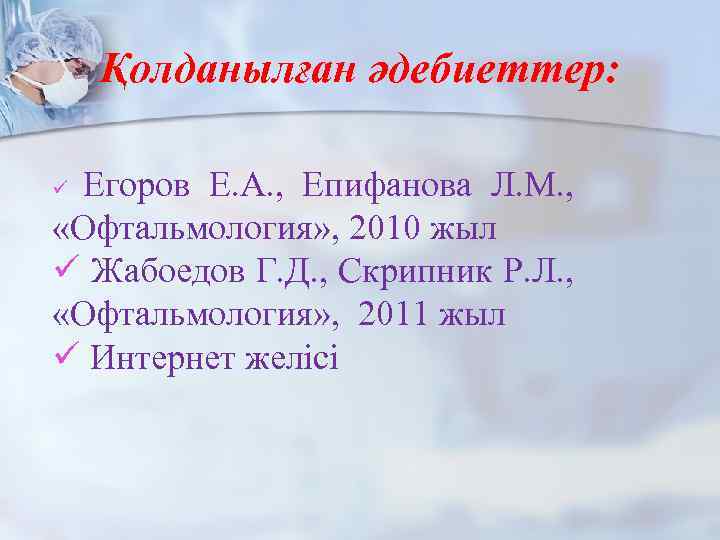 Қолданылған әдебиеттер:

✓ Егоров Е.А., Епифанова Л.М., «Офтальмология», 2010 жыл
✓ Жабоедов Г.Д., Скрипник Р.Л., «Офтальмология», 2011 жыл
✓ Интернет желісі